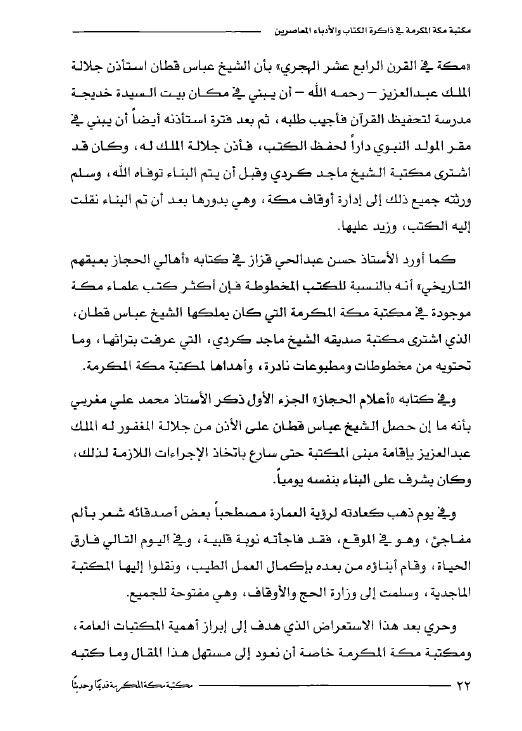 مكتبة مكة المكرمة في ذاكرة الكتاب والأدباء المعاصرين

«مكة في القرن الرابع عشر الهجري» بأن الشيخ عباس قطان استأذن جلالة الملك عبدالعزيز – رحمه الله – أن يبني في مكان بيت السيدة خديجة مدرسة لتحفيظ القرآن فأجيب طلبه، ثم بعد فترة استأذنه أيضاً أن يبني في مقر المولد النبوي داراً لحفظ الكتب، فأذن جلالة الملك له، وكان قد اشترى مكتبة الشيخ ماجد كردي وقبل أن يتم البناء توفاه الله، وسلم ورثته جميع ذلك إلى إدارة أوقاف مكة، وهي بدورها بعد أن تم البناء نقلت إليه الكتب، وزيد عليها.

كما أورد الأستاذ حسن عبدالحي قزاز في كتابه «أهالي الحجاز بعبقهم التاريخي» أنه بالنسبة للكتب المخطوطة فإن أكثر كتب علماء مكة موجودة في مكتبة مكة المكرمة التي كان يملكها الشيخ عباس قطان، الذي اشترى مكتبة صديقه الشيخ ماجد كردي، التي عرفت بتراثها، وما تحتويه من مخطوطات ومطبوعات نادرة، وأهداها لمكتبة مكة المكرمة.

وفي كتابه «أعلام الحجاز» الجزء الأول ذكر الأستاذ محمد علي مغربي بأنه ما إن حصل الشيخ عباس قطان على الأذن من جلالة المغفور له الملك عبدالعزيز بإقامة مبنى المكتبة حتى سارع باتخاذ الإجراءات اللازمة لذلك، وكان يشرف على البناء بنفسه يومياً.

وفي يوم ذهب كعادته لرؤية العمارة مصطحباً بعض أصدقائه شعر بألم مفاجئ، وهو في الموقع، فقد فاجأته نوبة قلبية، وفي اليوم التالي فارق الحياة، وقام أبناؤه من بعده بإكمال العمل الطيب، ونقلوا إليها المكتبة الماجدية، وسلمت إلى وزارة الحج والأوقاف، وهي مفتوحة للجميع.

وحري بعد هذا الاستعراض الذي هدف إلى إبراز أهمية المكتبات العامة، ومكتبة مكة المكرمة خاصة أن نعود إلى مستهل هذا المقال وما كتبه

٢٢ مكتبة مكة المكرمة قديماً وحديثاً